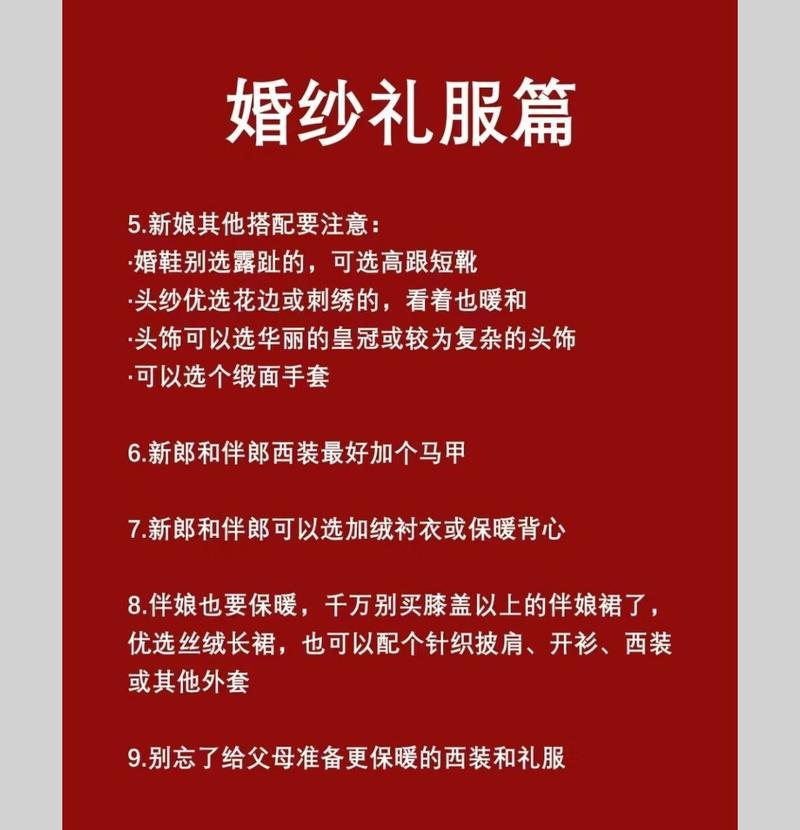 婚纱礼服篇

5.新娘其他搭配要注意：
·婚鞋别选露趾的，可选高跟短靴
·头纱优选花边或刺绣的，看着也暖和
·头饰可以选华丽的皇冠或较为复杂的头饰
·可以选个缎面手套

6.新郎和伴郎西装最好加个马甲

7.新郎和伴郎可以选加绒衬衣或保暖背心

8.伴娘也要保暖，千万别买膝盖以上的伴娘裙了，优选丝绒长裙，也可以配个针织披肩、开衫、西装或其他外套

9.别忘了给父母准备更保暖的西装和礼服